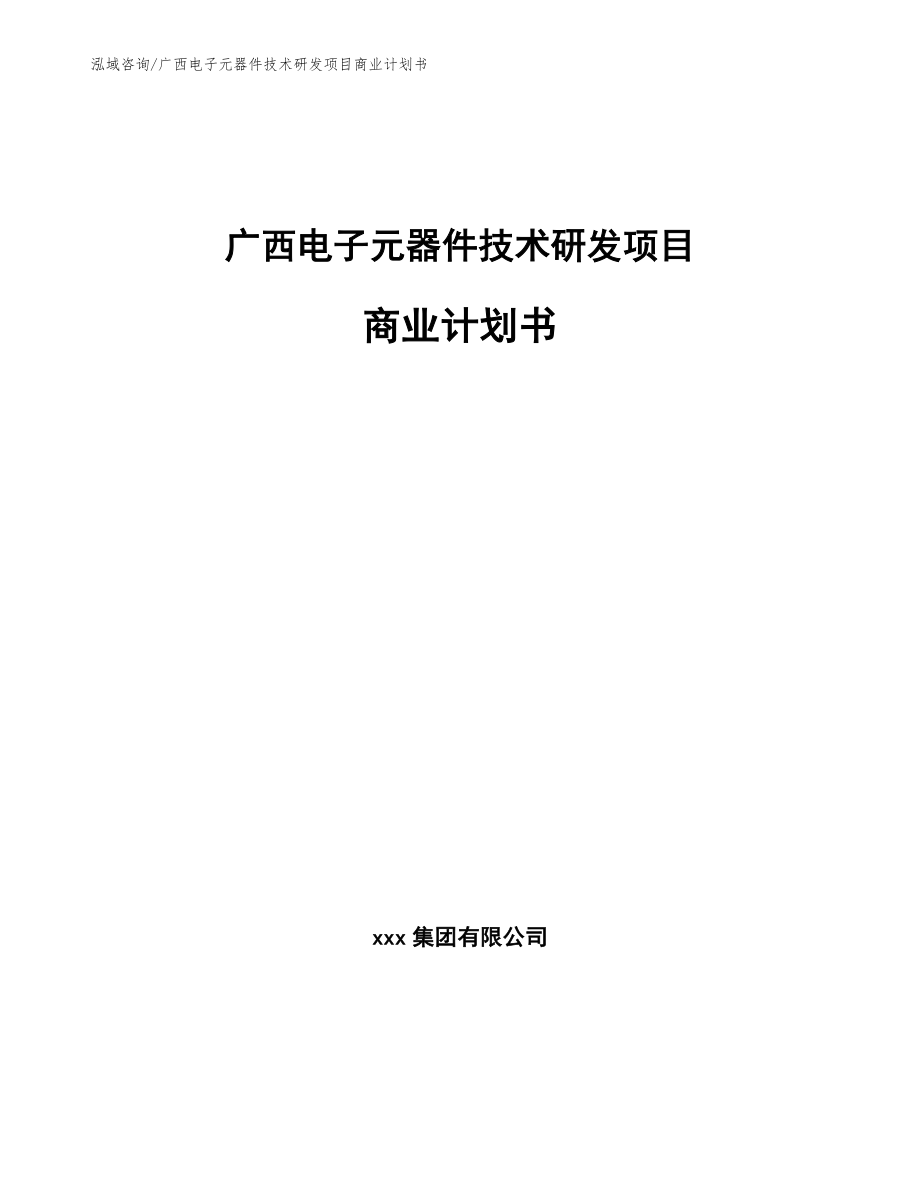 泓域咨询/广西电子元器件技术研发项目商业计划书

广西电子元器件技术研发项目

商业计划书

xxx 集团有限公司